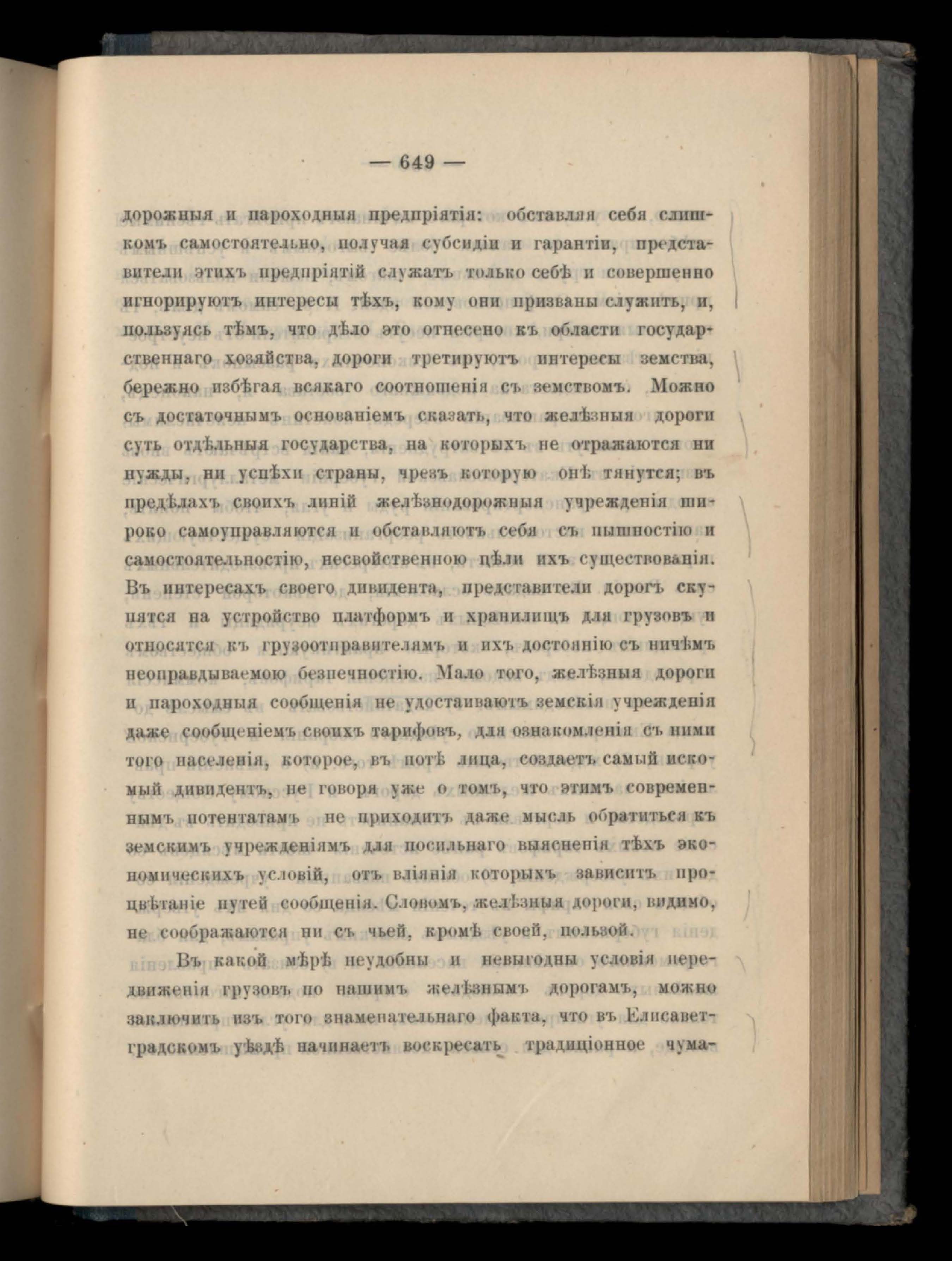 — 649 —

дорожныя и пароходныя предпріятія: обставляя себя слишкомъ самостоятельно, получая субсидіи и гарантіи, представители этихъ предпріятій служатъ только себѣ и совершенно игнорируютъ интересы тѣхъ, кому они призваны служить, и, пользуясь тѣмъ, что дѣло это отнесено къ области государственнаго хозяйства, дороги третируютъ интересы земства, бережно избѣгая всякаго соотношенія съ земствомъ. Можно съ достаточнымъ основаніемъ сказать, что желѣзныя дороги суть отдѣльныя государства, на которыхъ не отражаются ни нужды, ни успѣхи страны, чрезъ которую онѣ тянутся; въ предѣлахъ своихъ линій желѣзнодорожныя учрежденія широко самоуправляются и обставляютъ себя съ пышностію и самостоятельностію, несвойственною цѣли ихъ существованія. Въ интересахъ своего дивидента, представители дорогъ скупятся на устройство платформъ и хранилищъ для грузовъ и относятся къ грузоотправителямъ и ихъ достоянію съ ничѣмъ неоправдываемою безпечностію. Мало того, желѣзныя дороги и пароходныя сообщенія не удостаиваютъ земскія учрежденія даже сообщеніемъ своихъ тарифовъ, для ознакомленія съ ними того населенія, которое, въ потѣ лица, создаетъ самый искомый дивидентъ, не говоря уже о томъ, что этимъ современнымъ потентатамъ не приходитъ даже мысль обратиться къ земскимъ учрежденіямъ для посильнаго выясненія тѣхъ экономическихъ условій, отъ вліянія которыхъ зависитъ процвѣтаніе путей сообщенія. Словомъ, желѣзныя дороги, видимо, не соображаются ни съ чьей, кромѣ своей, пользой.

Въ какой мѣрѣ неудобны и невыгодны условія передвиженія грузовъ по нашимъ желѣзнымъ дорогамъ, можно заключить изъ того знаменательнаго факта, что въ Елисаветградскомъ уѣздѣ начинаетъ воскресать традиціонное чума-